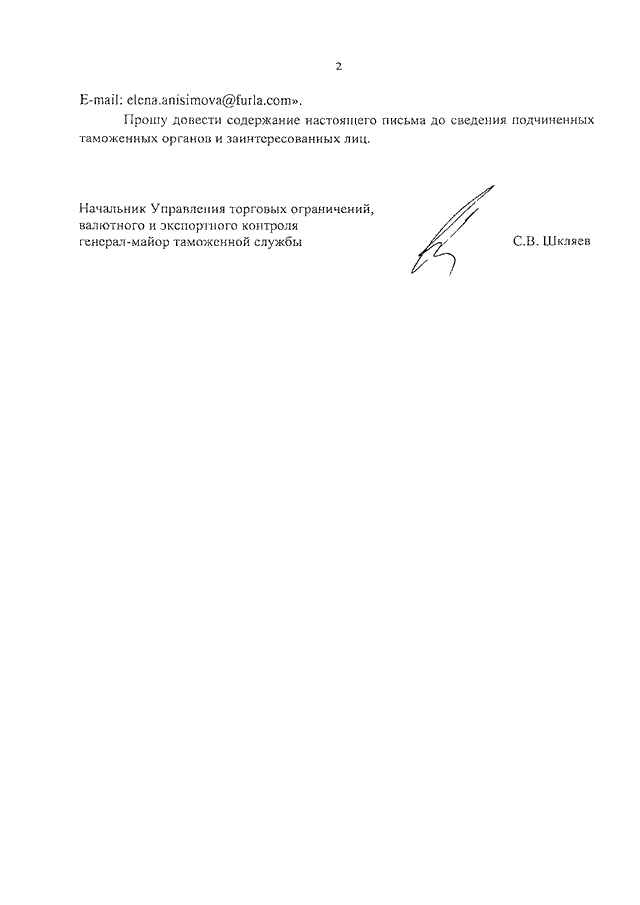 2

E-mail: elena.anisimova@furla.com».

Прошу довести содержание настоящего письма до сведения подчиненных таможенных органов и заинтересованных лиц.

Начальник Управления торговых ограничений,
валютного и экспортного контроля
генерал-майор таможенной службы

С.В. Шкляев